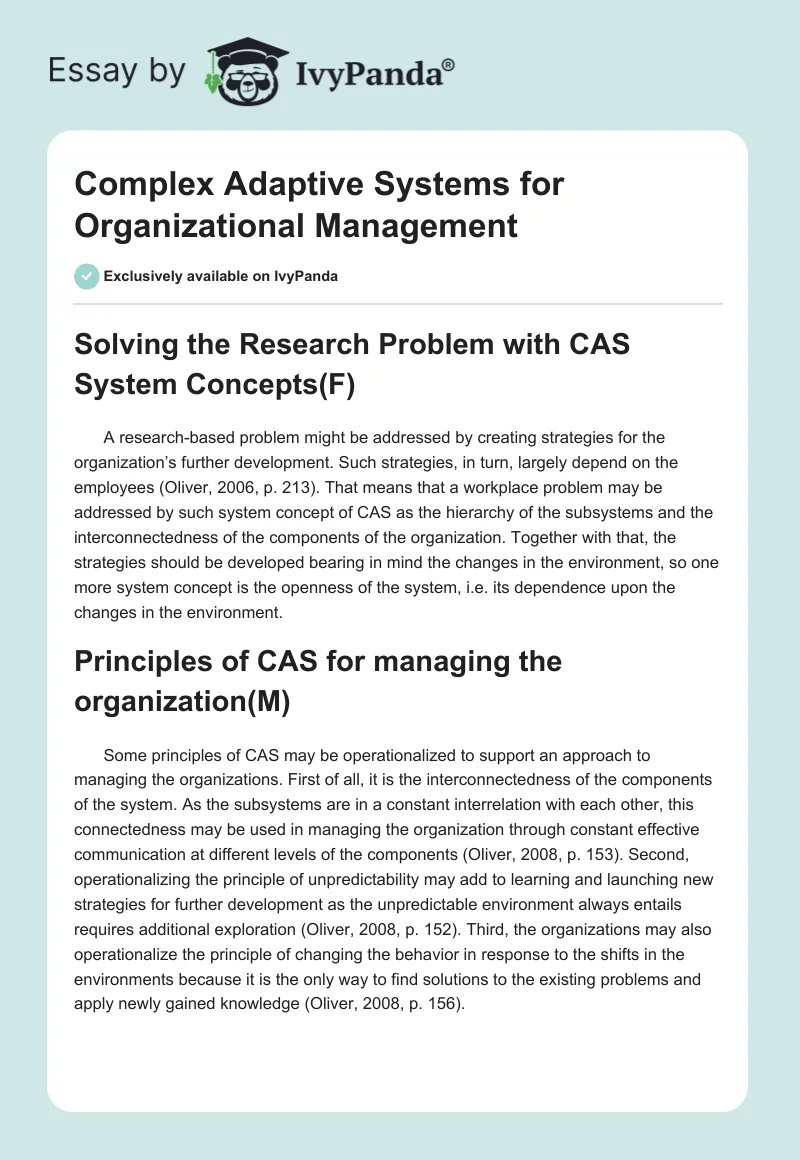 Essay by IvyPanda®

Complex Adaptive Systems for Organizational Management

Exclusively available on IvyPanda

Solving the Research Problem with CAS System Concepts(F)

A research-based problem might be addressed by creating strategies for the organization's further development. Such strategies, in turn, largely depend on the employees (Oliver, 2006, p. 213). That means that a workplace problem may be addressed by such system concept of CAS as the hierarchy of the subsystems and the interconnectedness of the components of the organization. Together with that, the strategies should be developed bearing in mind the changes in the environment, so one more system concept is the openness of the system, i.e. its dependence upon the changes in the environment.

Principles of CAS for managing the organization(M)

Some principles of CAS may be operationalized to support an approach to managing the organizations. First of all, it is the interconnectedness of the components of the system. As the subsystems are in a constant interrelation with each other, this connectedness may be used in managing the organization through constant effective communication at different levels of the components (Oliver, 2008, p. 153). Second, operationalizing the principle of unpredictability may add to learning and launching new strategies for further development as the unpredictable environment always entails requires additional exploration (Oliver, 2008, p. 152). Third, the organizations may also operationalize the principle of changing the behavior in response to the shifts in the environments because it is the only way to find solutions to the existing problems and apply newly gained knowledge (Oliver, 2008, p. 156).